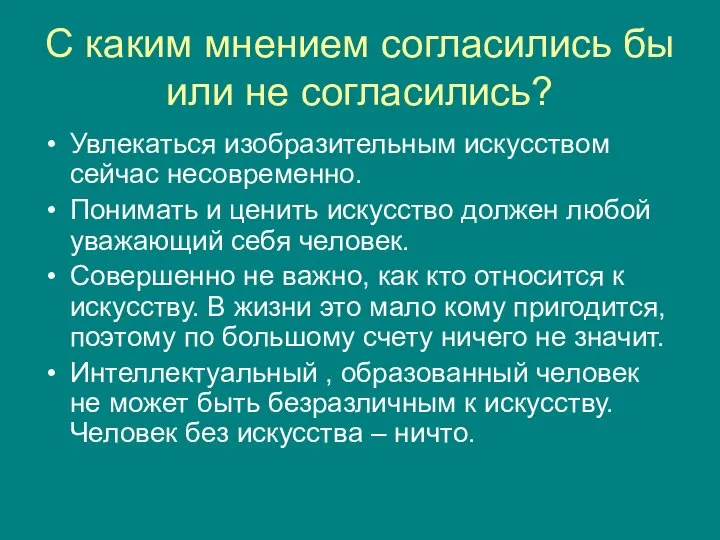 С каким мнением согласились бы или не согласились?

• Увлекаться изобразительным искусством сейчас несовременно.
• Понимать и ценить искусство должен любой уважающий себя человек.
• Совершенно не важно, как кто относится к искусству. В жизни это мало кому пригодится, поэтому по большому счету ничего не значит.
• Интеллектуальный , образованный человек не может быть безразличным к искусству. Человек без искусства – ничто.